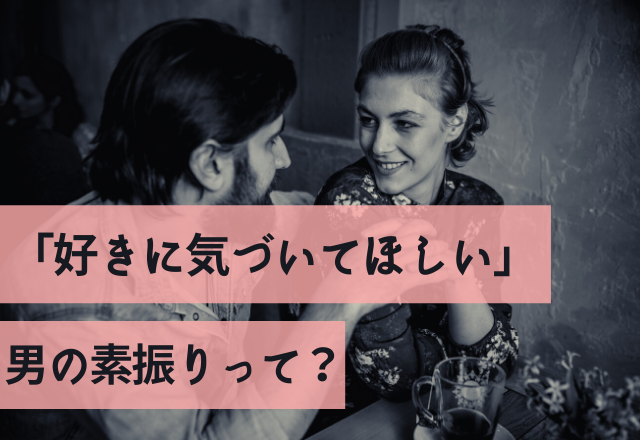 「好きに気づいてほしい」

男の素振りって？